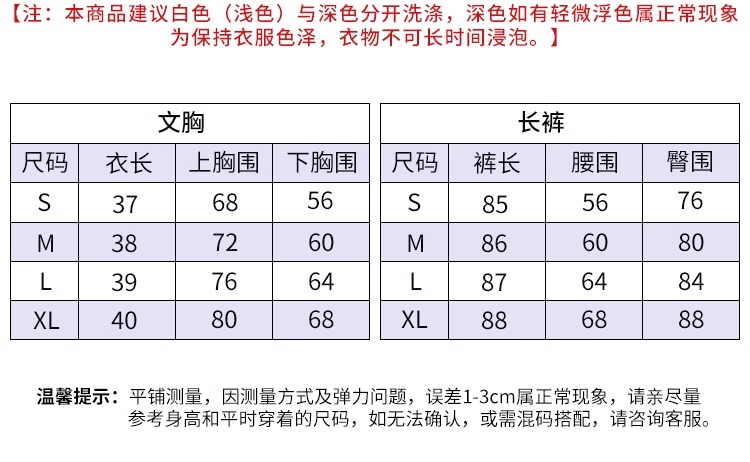 【注：本商品建议白色（浅色）与深色分开洗涤，深色如有轻微浮色属正常现象为保持衣服色泽，衣物不可长时间浸泡。】

| 文胸 | | | |
|---|---|---|---|
| 尺码 | 衣长 | 上胸围 | 下胸围 |
| S | 37 | 68 | 56 |
| M | 38 | 72 | 60 |
| L | 39 | 76 | 64 |
| XL | 40 | 80 | 68 |

| 长裤 | | | |
|---|---|---|---|
| 尺码 | 裤长 | 腰围 | 臀围 |
| S | 85 | 56 | 76 |
| M | 86 | 60 | 80 |
| L | 87 | 64 | 84 |
| XL | 88 | 68 | 88 |

温馨提示：平铺测量，因测量方式及弹力问题，误差1-3cm属正常现象，请亲尽量参考身高和平时穿着的尺码，如无法确认，或需混码搭配，请咨询客服。